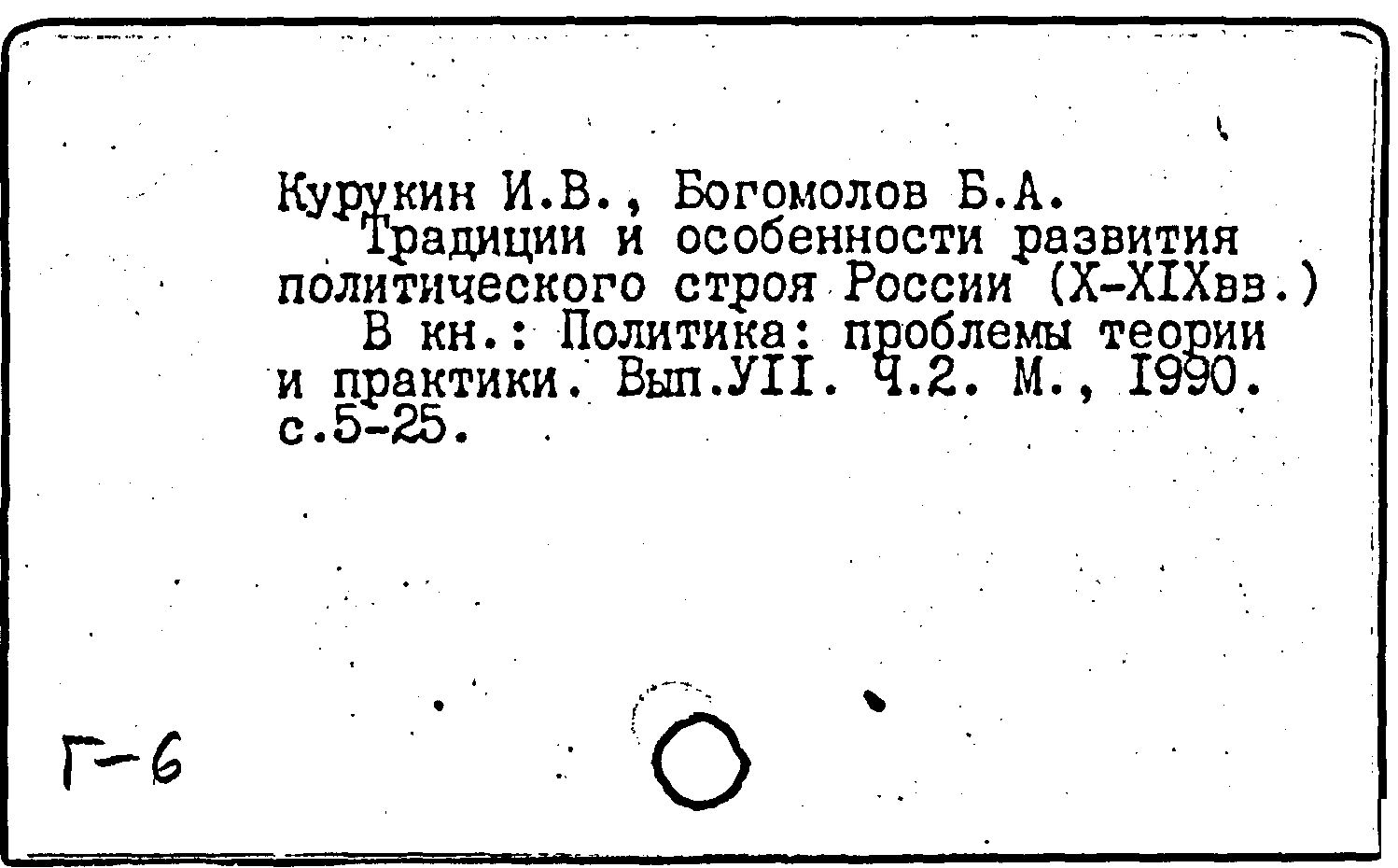 Курукин И.В., Богомолов Б.А.

Традиции и особенности развития политического строя России (X-XIXвв.)

В кн.: Политика: проблемы теории и практики. Вып.УII. Ч.2. М., I990. с.5-25.

Г-6